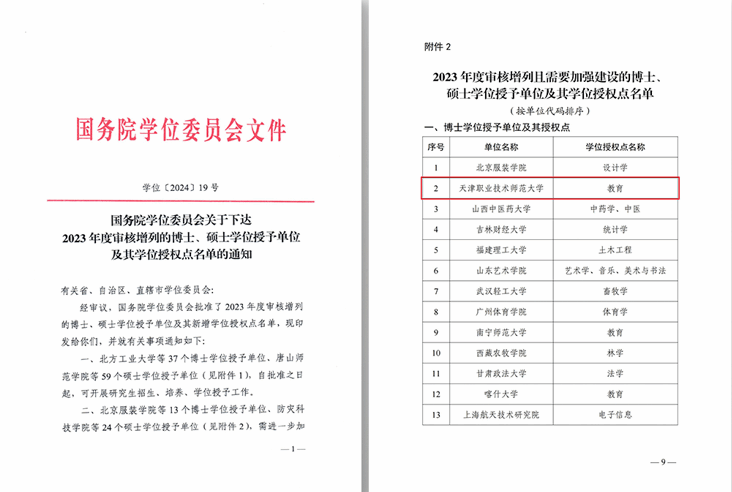 国务院学位委员会文件

学位〔2024〕19号

国务院学位委员会关于下达
2023年度审核增列的博士、硕士学位授予单位
及其学位授权点名单的通知

有关省、自治区、直辖市学位委员会：

经审议，国务院学位委员会批准了2023年度审核增列的博士、硕士学位授予单位及其新增学位授权点名单，现印发给你们，并就有关事项通知如下：

一、北方工业大学等37个博士学位授予单位、唐山师范学院等59个硕士学位授予单位（见附件1），自批准之日起，可开展研究生招生、培养、学位授予工作。

二、北京服装学院等13个博士学位授予单位、防灾科技学院等24个硕士学位授予单位（见附件2），需进一步加

—1—

附件2

2023年度审核增列且需要加强建设的博士、硕士学位授予单位及其学位授权点名单
（按单位代码排序）

一、博士学位授予单位及其授权点

| 序号 | 单位名称 | 学位授权点名称 |
|---|---|---|
| 1 | 北京服装学院 | 设计学 |
| 2 | 天津职业技术师范大学 | 教育 |
| 3 | 山西中医药大学 | 中药学、中医 |
| 4 | 吉林财经大学 | 统计学 |
| 5 | 福建理工大学 | 土木工程 |
| 6 | 山东艺术学院 | 艺术学、音乐、美术与书法 |
| 7 | 武汉轻工大学 | 畜牧学 |
| 8 | 广州体育学院 | 体育学 |
| 9 | 南宁师范大学 | 教育 |
| 10 | 西藏农牧学院 | 林学 |
| 11 | 甘肃政法大学 | 法学 |
| 12 | 喀什大学 | 教育 |
| 13 | 上海航天技术研究院 | 电子信息 |

—9—